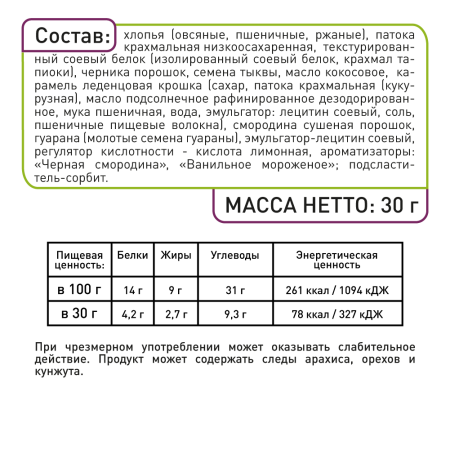 Состав: хлопья (овсяные, пшеничные, ржаные), патока крахмальная низкоосахаренная, текстурированный соевый белок (изолированный соевый белок, крахмал тапиоки), черника порошок, семена тыквы, масло кокосовое, карамель леденцовая крошка (сахар, патока крахмальная (кукурузная), масло подсолнечное рафинированное дезодорированное, мука пшеничная, вода, эмульгатор: лецитин соевый, соль, пшеничные пищевые волокна), смородина сушеная порошок, гуарана (молотые семена гуараны), эмульгатор-лецитин соевый, регулятор кислотности - кислота лимонная, ароматизаторы: «Черная смородина», «Ванильное мороженое»; подсластитель-сорбит.

МАССА НЕТТО: 30 г

| Пищевая ценность: | Белки | Жиры | Углеводы | Энергетическая ценность |
|---|---|---|---|---|
| в 100 г | 14 г | 9 г | 31 г | 261 ккал / 1094 кДЖ |
| в 30 г | 4,2 г | 2,7 г | 9,3 г | 78 ккал / 327 кДЖ |

При чрезмерном употреблении может оказывать слабительное действие. Продукт может содержать следы арахиса, орехов и кунжута.